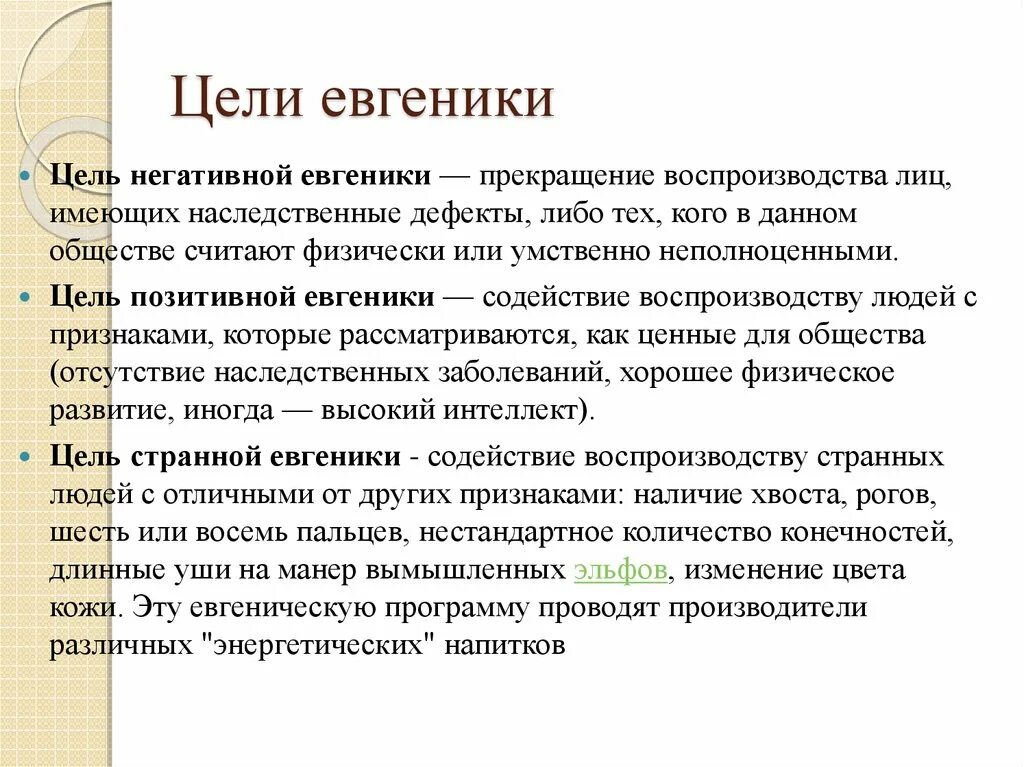 Цели евгеники

Цель негативной евгеники — прекращение воспроизводства лиц, имеющих наследственные дефекты, либо тех, кого в данном обществе считают физически или умственно неполноценными.

Цель позитивной евгеники — содействие воспроизводству людей с признаками, которые рассматриваются, как ценные для общества (отсутствие наследственных заболеваний, хорошее физическое развитие, иногда — высокий интеллект).

Цель странной евгеники - содействие воспроизводству странных людей с отличными от других признаками: наличие хвоста, рогов, шесть или восемь пальцев, нестандартное количество конечностей, длинные уши на манер вымышленных эльфов, изменение цвета кожи. Эту евгеническую программу проводят производители различных "энергетических" напитков